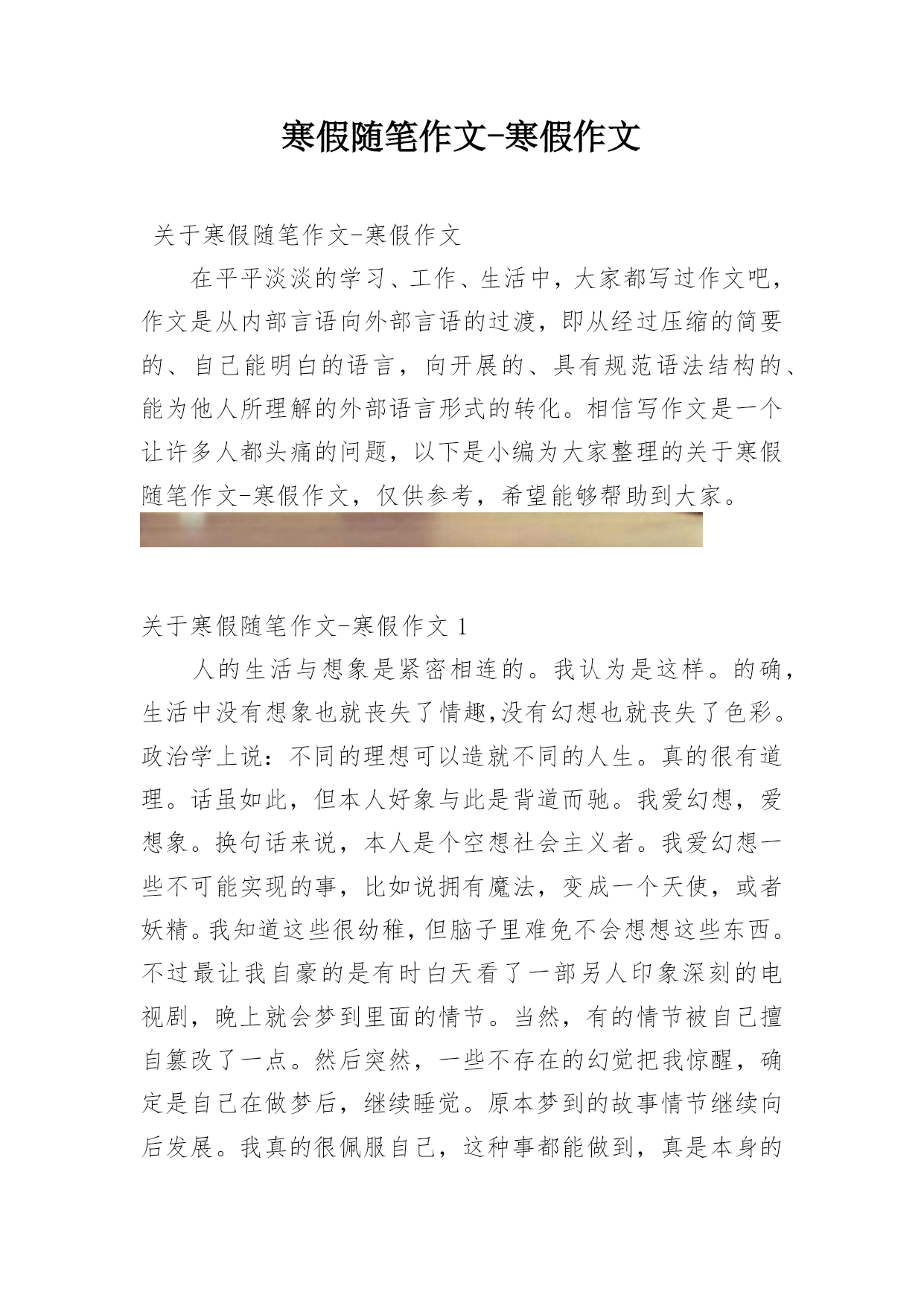 寒假随笔作文-寒假作文

关于寒假随笔作文-寒假作文

在平平淡淡的学习、工作、生活中，大家都写过作文吧，作文是从内部言语向外部言语的过渡，即从经过压缩的简要的、自己能明白的语言，向开展的、具有规范语法结构的、能为他人所理解的外部语言形式的转化。相信写作文是一个让许多人都头痛的问题，以下是小编为大家整理的关于寒假随笔作文-寒假作文，仅供参考，希望能够帮助到大家。

关于寒假随笔作文-寒假作文 1

人的生活与想象是紧密相连的。我认为是这样。的确，生活中没有想象也就丧失了情趣,没有幻想也就丧失了色彩。政治学上说：不同的理想可以造就不同的人生。真的很有道理。话虽如此，但本人好象与此是背道而驰。我爱幻想，爱想象。换句话来说，本人是个空想社会主义者。我爱幻想一些不可能实现的事，比如说拥有魔法，变成一个天使，或者妖精。我知道这些很幼稚，但脑子里难免不会想想这些东西。不过最让我自豪的是有时白天看了一部另人印象深刻的电视剧，晚上就会梦到里面的情节。当然，有的情节被自己擅自篡改了一点。然后突然，一些不存在的幻觉把我惊醒，确定是自己在做梦后，继续睡觉。原本梦到的故事情节继续向后发展。我真的很佩服自己，这种事都能做到，真是本身的